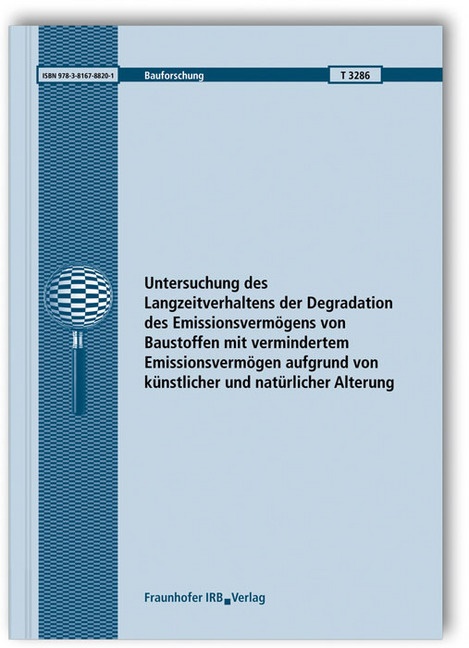 ISBN 978-3-8167-8820-1

Bauforschung

T 3286

Untersuchung des Langzeitverhaltens der Degradation des Emissionsvermögens von Baustoffen mit vermindertem Emissionsvermögen aufgrund von künstlicher und natürlicher Alterung

Fraunhofer IRB Verlag